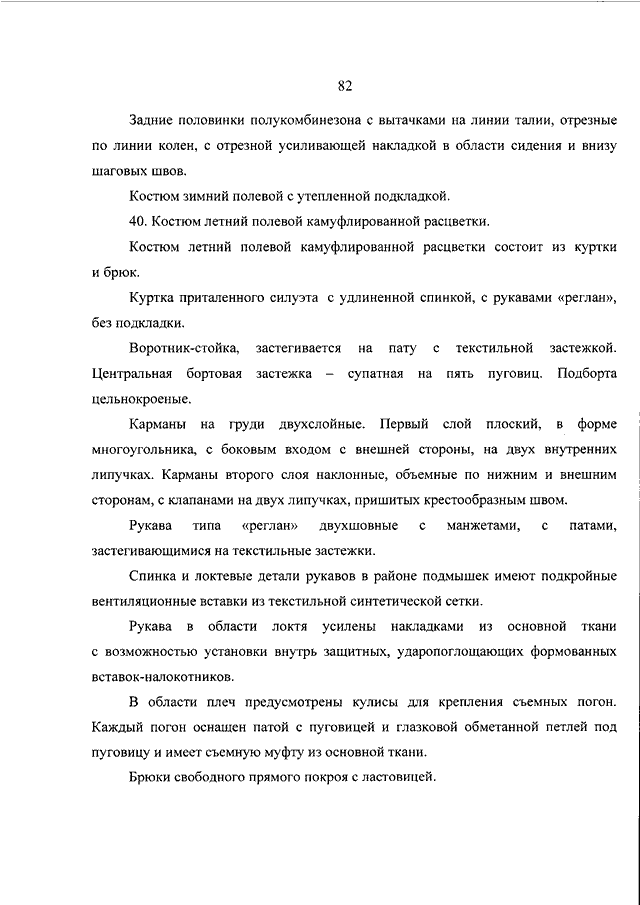 82

Задние половинки полукомбинезона с вытачками на линии талии, отрезные по линии колен, с отрезной усиливающей накладкой в области сидения и внизу шаговых швов.

Костюм зимний полевой с утепленной подкладкой.

40. Костюм летний полевой камуфлированной расцветки.

Костюм летний полевой камуфлированной расцветки состоит из куртки и брюк.

Куртка приталенного силуэта с удлиненной спинкой, с рукавами «реглан», без подкладки.

Воротник-стойка, застегивается на пату с текстильной застежкой. Центральная бортовая застежка – супатная на пять пуговиц. Подборта цельнокроеные.

Карманы на груди двухслойные. Первый слой плоский, в форме многоугольника, с боковым входом с внешней стороны, на двух внутренних липучках. Карманы второго слоя наклонные, объемные по нижним и внешним сторонам, с клапанами на двух липучках, пришитых крестообразным швом.

Рукава типа «реглан» двухшовные с манжетами, с патами, застегивающимися на текстильные застежки.

Спинка и локтевые детали рукавов в районе подмышек имеют подкройные вентиляционные вставки из текстильной синтетической сетки.

Рукава в области локтя усилены накладками из основной ткани с возможностью установки внутрь защитных, ударопоглощающих формованных вставок-налокотников.

В области плеч предусмотрены кулисы для крепления съемных погон. Каждый погон оснащен патой с пуговицей и глазковой обметанной петлей под пуговицу и имеет съемную муфту из основной ткани.

Брюки свободного прямого покроя с ластовицей.